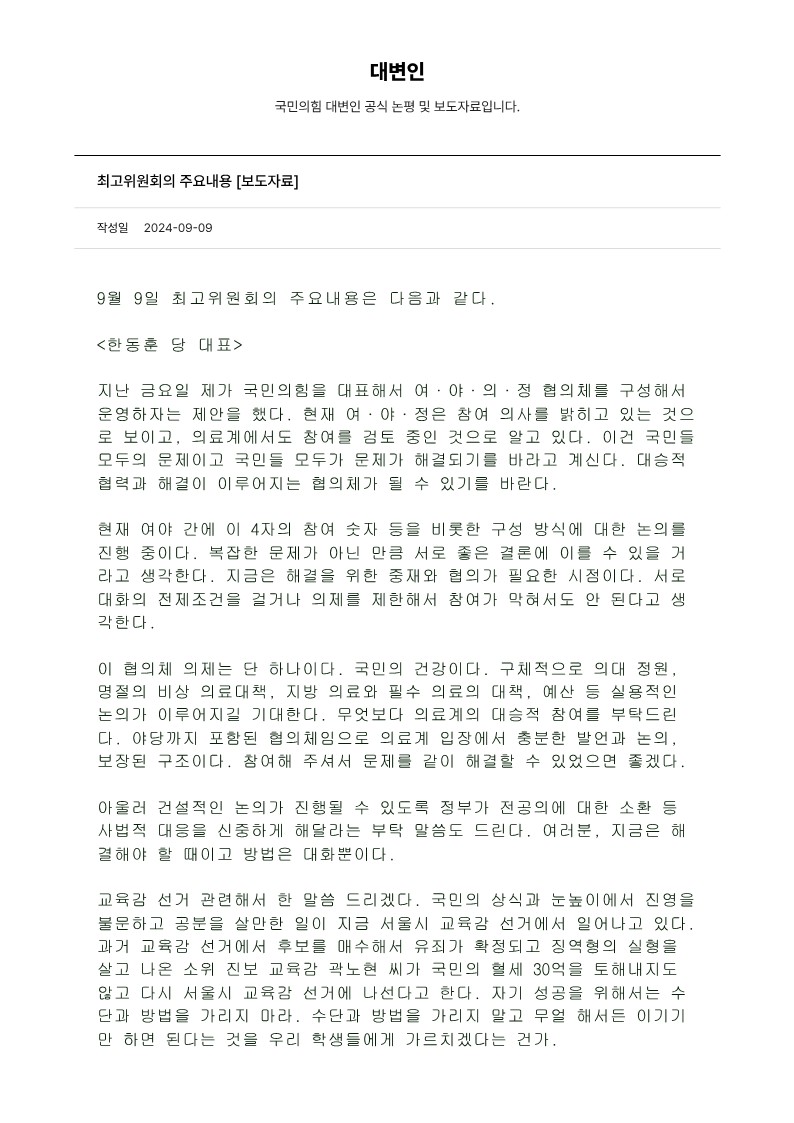 대변인

국민의힘 대변인 공식 논평 및 보도자료입니다.

최고위원회의 주요내용 [보도자료]

작성일 2024-09-09

9월 9일 최고위원회의 주요내용은 다음과 같다.

<한동훈 당 대표>

지난 금요일 제가 국민의힘을 대표해서 여·야·의·정 협의체를 구성해서 운영하자는 제안을 했다. 현재 여·야·정은 참여 의사를 밝히고 있는 것으로 보이고, 의료계에서도 참여를 검토 중인 것으로 알고 있다. 이건 국민들 모두의 문제이고 국민들 모두가 문제가 해결되기를 바라고 계신다. 대승적 협력과 해결이 이루어지는 협의체가 될 수 있기를 바란다.

현재 여야 간에 이 4자의 참여 숫자 등을 비롯한 구성 방식에 대한 논의를 진행 중이다. 복잡한 문제가 아닌 만큼 서로 좋은 결론에 이를 수 있을 거라고 생각한다. 지금은 해결을 위한 중재와 협의가 필요한 시점이다. 서로 대화의 전제조건을 걸거나 의제를 제한해서 참여가 막혀서도 안 된다고 생각한다.

이 협의체 의제는 단 하나이다. 국민의 건강이다. 구체적으로 의대 정원, 명절의 비상 의료대책, 지방 의료와 필수 의료의 대책, 예산 등 실용적인 논의가 이루어지길 기대한다. 무엇보다 의료계의 대승적 참여를 부탁드린다. 야당까지 포함된 협의체임으로 의료계 입장에서 충분한 발언과 논의, 보장된 구조이다. 참여해 주셔서 문제를 같이 해결할 수 있었으면 좋겠다.

아울러 건설적인 논의가 진행될 수 있도록 정부가 전공의에 대한 소환 등 사법적 대응을 신중하게 해달라는 부탁 말씀도 드린다. 여러분, 지금은 해결해야 할 때이고 방법은 대화뿐이다.

교육감 선거 관련해서 한 말씀 드리겠다. 국민의 상식과 눈높이에서 진영을 불문하고 공분을 살만한 일이 지금 서울시 교육감 선거에서 일어나고 있다. 과거 교육감 선거에서 후보를 매수해서 유죄가 확정되고 징역형의 실형을 살고 나온 소위 진보 교육감 곽노현 씨가 국민의 혈세 30억을 토해내지도 않고 다시 서울시 교육감 선거에 나선다고 한다. 자기 성공을 위해서는 수단과 방법을 가리지 마라. 수단과 방법을 가리지 말고 무얼 해서든 이기기만 하면 된다는 것을 우리 학생들에게 가르치겠다는 건가.